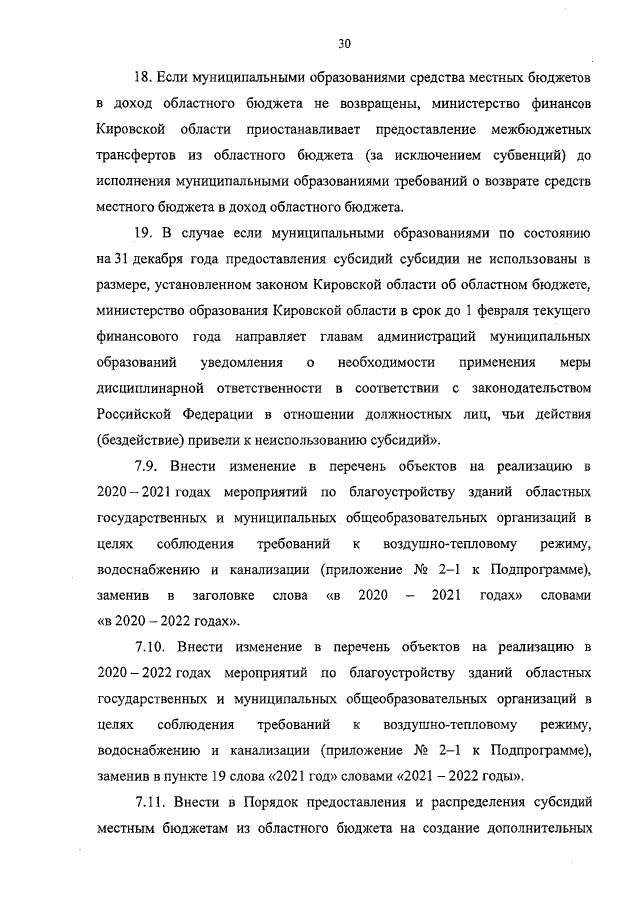 30

18. Если муниципальными образованиями средства местных бюджетов в доход областного бюджета не возвращены, министерство финансов Кировской области приостанавливает предоставление межбюджетных трансфертов из областного бюджета (за исключением субвенций) до исполнения муниципальными образованиями требований о возврате средств местного бюджета в доход областного бюджета.

19. В случае если муниципальными образованиями по состоянию на 31 декабря года предоставления субсидий субсидии не использованы в размере, установленном законом Кировской области об областном бюджете, министерство образования Кировской области в срок до 1 февраля текущего финансового года направляет главам администраций муниципальных образований уведомления о необходимости применения меры дисциплинарной ответственности в соответствии с законодательством Российской Федерации в отношении должностных лиц, чьи действия (бездействие) привели к неиспользованию субсидий».

7.9. Внести изменение в перечень объектов на реализацию в 2020 – 2021 годах мероприятий по благоустройству зданий областных государственных и муниципальных общеобразовательных организаций в целях соблюдения требований к воздушно-тепловому режиму, водоснабжению и канализации (приложение № 2–1 к Подпрограмме), заменив в заголовке слова «в 2020 – 2021 годах» словами «в 2020 – 2022 годах».

7.10. Внести изменение в перечень объектов на реализацию в 2020 – 2022 годах мероприятий по благоустройству зданий областных государственных и муниципальных общеобразовательных организаций в целях соблюдения требований к воздушно-тепловому режиму, водоснабжению и канализации (приложение № 2–1 к Подпрограмме), заменив в пункте 19 слова «2021 год» словами «2021 – 2022 годы».

7.11. Внести в Порядок предоставления и распределения субсидий местным бюджетам из областного бюджета на создание дополнительных